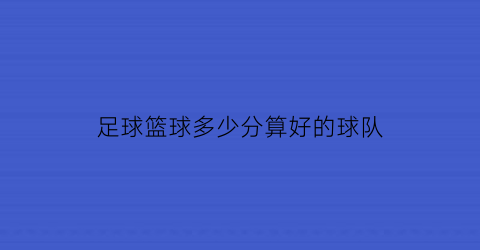 足球篮球多少分算好的球队